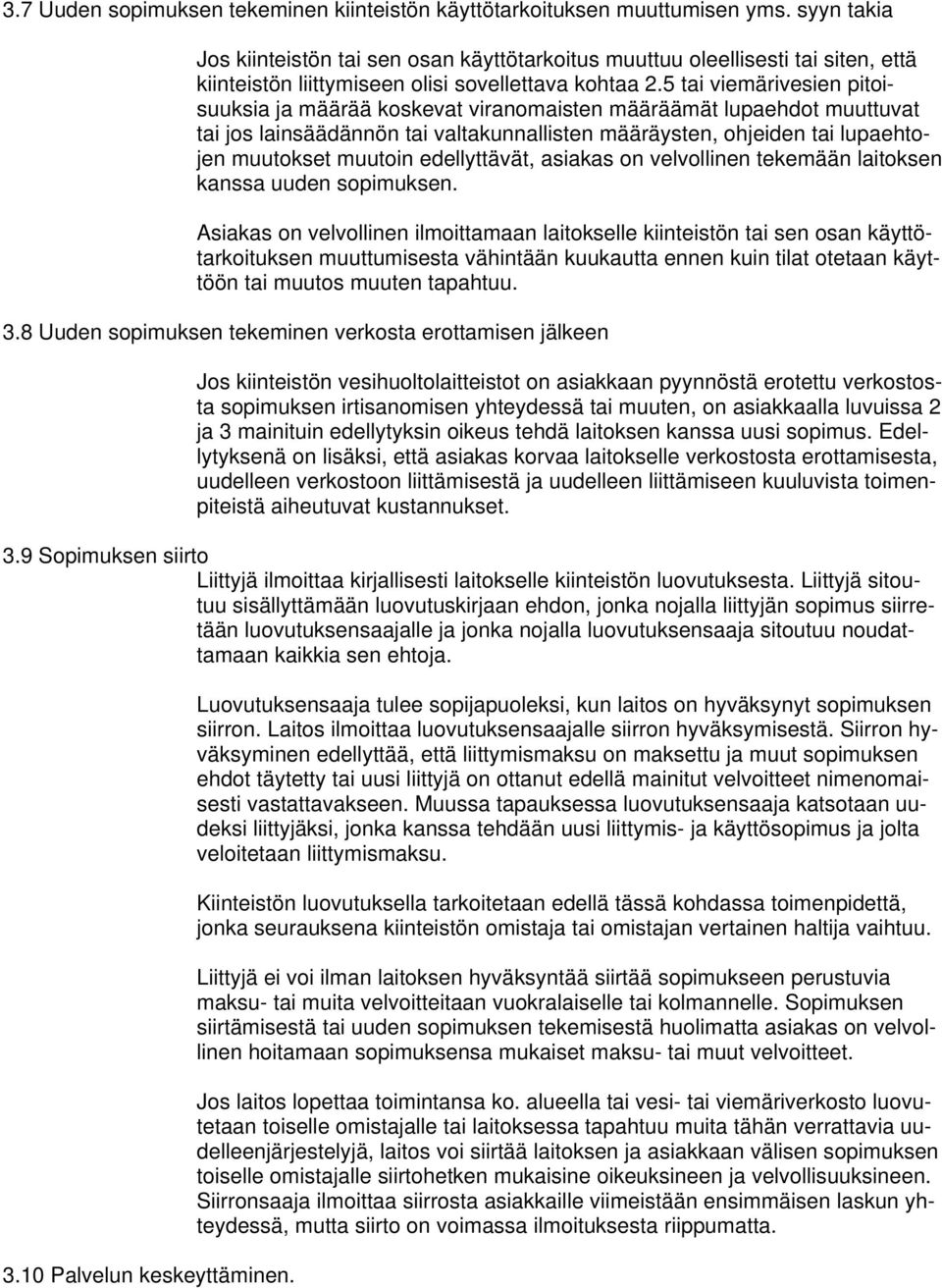 3.7 Uuden sopimuksen tekeminen kiinteistön käyttötarkoituksen muuttumisen yms. syyn takia

Jos kiinteistön tai sen osan käyttötarkoitus muuttuu oleellisesti tai siten, että kiinteistön liittymiseen olisi sovellettava kohtaa 2.5 tai viemärivesien pitoisuuksia ja määrää koskevat viranomaisten määräämät lupaehdot muuttuvat tai jos lainsäädännön tai valtakunnallisten määräysten, ohjeiden tai lupaehtojen muutokset muutoin edellyttävät, asiakas on velvollinen tekemään laitoksen kanssa uuden sopimuksen.

Asiakas on velvollinen ilmoittamaan laitokselle kiinteistön tai sen osan käyttötarkoituksen muuttumisesta vähintään kuukautta ennen kuin tilat otetaan käyttöön tai muutos muuten tapahtuu.

3.8 Uuden sopimuksen tekeminen verkosta erottamisen jälkeen

Jos kiinteistön vesihuoltolaitteistot on asiakkaan pyynnöstä erotettu verkostosta sopimuksen irtisanomisen yhteydessä tai muuten, on asiakkaalla luvuissa 2 ja 3 mainituin edellytyksin oikeus tehdä laitoksen kanssa uusi sopimus. Edellytyksenä on lisäksi, että asiakas korvaa laitokselle verkostosta erottamisesta, uudelleen verkostoon liittämisestä ja uudelleen liittämiseen kuuluvista toimenpiteistä aiheutuvat kustannukset.

3.9 Sopimuksen siirto

Liittyjä ilmoittaa kirjallisesti laitokselle kiinteistön luovutuksesta. Liittyjä sitoutuu sisällyttämään luovutuskirjaan ehdon, jonka nojalla liittyjän sopimus siirretään luovutuksensaajalle ja jonka nojalla luovutuksensaaja sitoutuu noudattamaan kaikkia sen ehtoja.

Luovutuksensaaja tulee sopijapuoleksi, kun laitos on hyväksynyt sopimuksen siirron. Laitos ilmoittaa luovutuksensaajalle siirron hyväksymisestä. Siirron hyväksyminen edellyttää, että liittymismaksu on maksettu ja muut sopimuksen ehdot täytetty tai uusi liittyjä on ottanut edellä mainitut velvoitteet nimenomaisesti vastattavakseen. Muussa tapauksessa luovutuksensaaja katsotaan uudeksi liittyjäksi, jonka kanssa tehdään uusi liittymis- ja käyttösopimus ja jolta veloitetaan liittymismaksu.

Kiinteistön luovutuksella tarkoitetaan edellä tässä kohdassa toimenpidettä, jonka seurauksena kiinteistön omistaja tai omistajan vertainen haltija vaihtuu.

Liittyjä ei voi ilman laitoksen hyväksyntää siirtää sopimuksen perustuvia maksu- tai muita velvoitteitaan vuokralaiselle tai kolmannelle. Sopimuksen siirtämisestä tai uuden sopimuksen tekemisestä huolimatta asiakas on velvollinen hoitamaan sopimuksensa mukaiset maksu- tai muut velvoitteet.

Jos laitos lopettaa toimintansa ko. alueella tai vesi- tai viemäriverkosto luovutetaan toiselle omistajalle tai laitoksessa tapahtuu muita tähän verrattavia uudelleenjärjestelyjä, laitos voi siirtää laitoksen ja asiakkaan välisen sopimuksen toiselle omistajalle siirtohetken mukaisine oikeuksineen ja velvollisuuksineen. Siirronsaaja ilmoittaa siirrosta asiakkaille viimeistään ensimmäisen laskun yhteydessä, mutta siirto on voimassa ilmoituksesta riippumatta.

3.10 Palvelun keskeyttäminen.